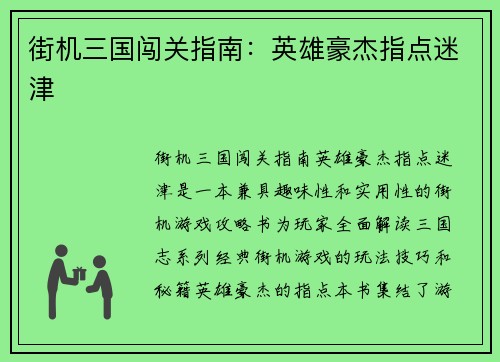 街机三国闯关指南：英雄豪杰指点迷津

街机三国闯关指南英雄豪杰指点迷津是一本兼具趣味性和实用性的街机游戏攻略书为玩家全面解读三国志系列经典街机游戏的玩法技巧和秘籍英雄豪杰的指点本书集结了游